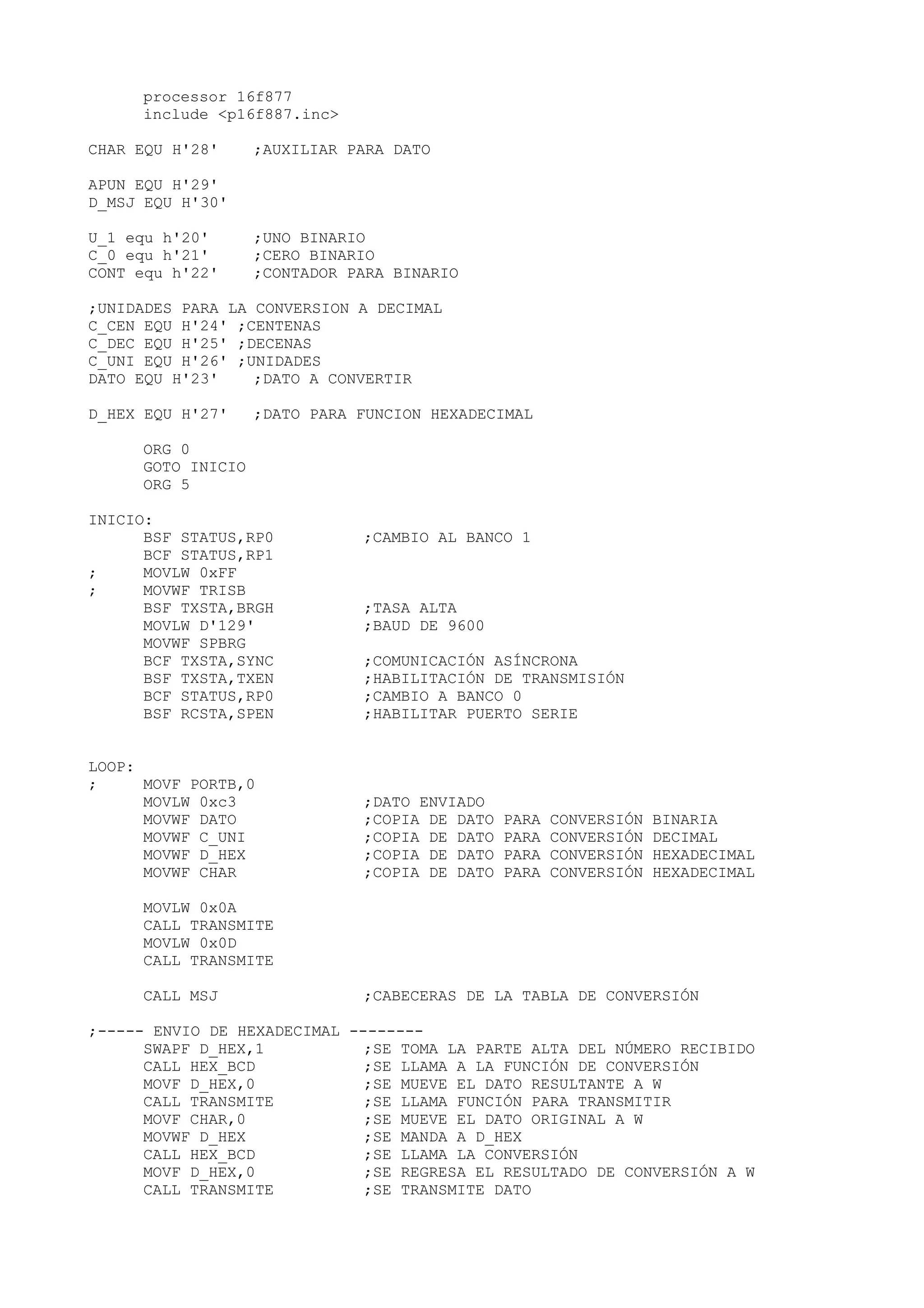 processor 16f877
include <p16f887.inc>

CHAR EQU H'28'    ;AUXILIAR PARA DATO

APUN EQU H'29'
D_MSJ EQU H'30'

U_1 equ h'20'     ;UNO BINARIO
C_0 equ h'21'     ;CERO BINARIO
CONT equ h'22'    ;CONTADOR PARA BINARIO

;UNIDADES PARA LA CONVERSION A DECIMAL
C_CEN EQU H'24' ;CENTENAS
C_DEC EQU H'25' ;DECENAS
C_UNI EQU H'26' ;UNIDADES
DATO EQU H'23'    ;DATO A CONVERTIR

D_HEX EQU H'27'   ;DATO PARA FUNCION HEXADECIMAL

ORG 0
GOTO INICIO
ORG 5

INICIO:
BSF STATUS,RP0          ;CAMBIO AL BANCO 1
BCF STATUS,RP1
;     MOVLW 0xFF
;     MOVWF TRISB
BSF TXSTA,BRGH          ;TASA ALTA
MOVLW D'129'            ;BAUD DE 9600
MOVWF SPBRG
BCF TXSTA,SYNC          ;COMUNICACIÓN ASÍNCRONA
BSF TXSTA,TXEN          ;HABILITACIÓN DE TRANSMISIÓN
BCF STATUS,RP0          ;CAMBIO A BANCO 0
BSF RCSTA,SPEN          ;HABILITAR PUERTO SERIE

LOOP:
;     MOVF PORTB,0
MOVLW 0xc3              ;DATO ENVIADO
MOVWF DATO              ;COPIA DE DATO PARA CONVERSIÓN BINARIA
MOVWF C_UNI             ;COPIA DE DATO PARA CONVERSIÓN DECIMAL
MOVWF D_HEX             ;COPIA DE DATO PARA CONVERSIÓN HEXADECIMAL
MOVWF CHAR              ;COPIA DE DATO PARA CONVERSIÓN HEXADECIMAL

MOVLW 0x0A
CALL TRANSMITE
MOVLW 0x0D
CALL TRANSMITE

CALL MSJ                ;CABECERAS DE LA TABLA DE CONVERSIÓN

;----- ENVIO DE HEXADECIMAL --------
SWAPF D_HEX,1           ;SE TOMA LA PARTE ALTA DEL NÚMERO RECIBIDO
CALL HEX_BCD            ;SE LLAMA A LA FUNCIÓN DE CONVERSIÓN
MOVF D_HEX,0            ;SE MUEVE EL DATO RESULTANTE A W
CALL TRANSMITE          ;SE LLAMA FUNCIÓN PARA TRANSMITIR
MOVF CHAR,0             ;SE MUEVE EL DATO ORIGINAL A W
MOVWF D_HEX             ;SE MANDA A D_HEX
CALL HEX_BCD            ;SE LLAMA LA CONVERSIÓN
MOVF D_HEX,0            ;SE REGRESA EL RESULTADO DE CONVERSIÓN A W
CALL TRANSMITE          ;SE TRANSMITE DATO